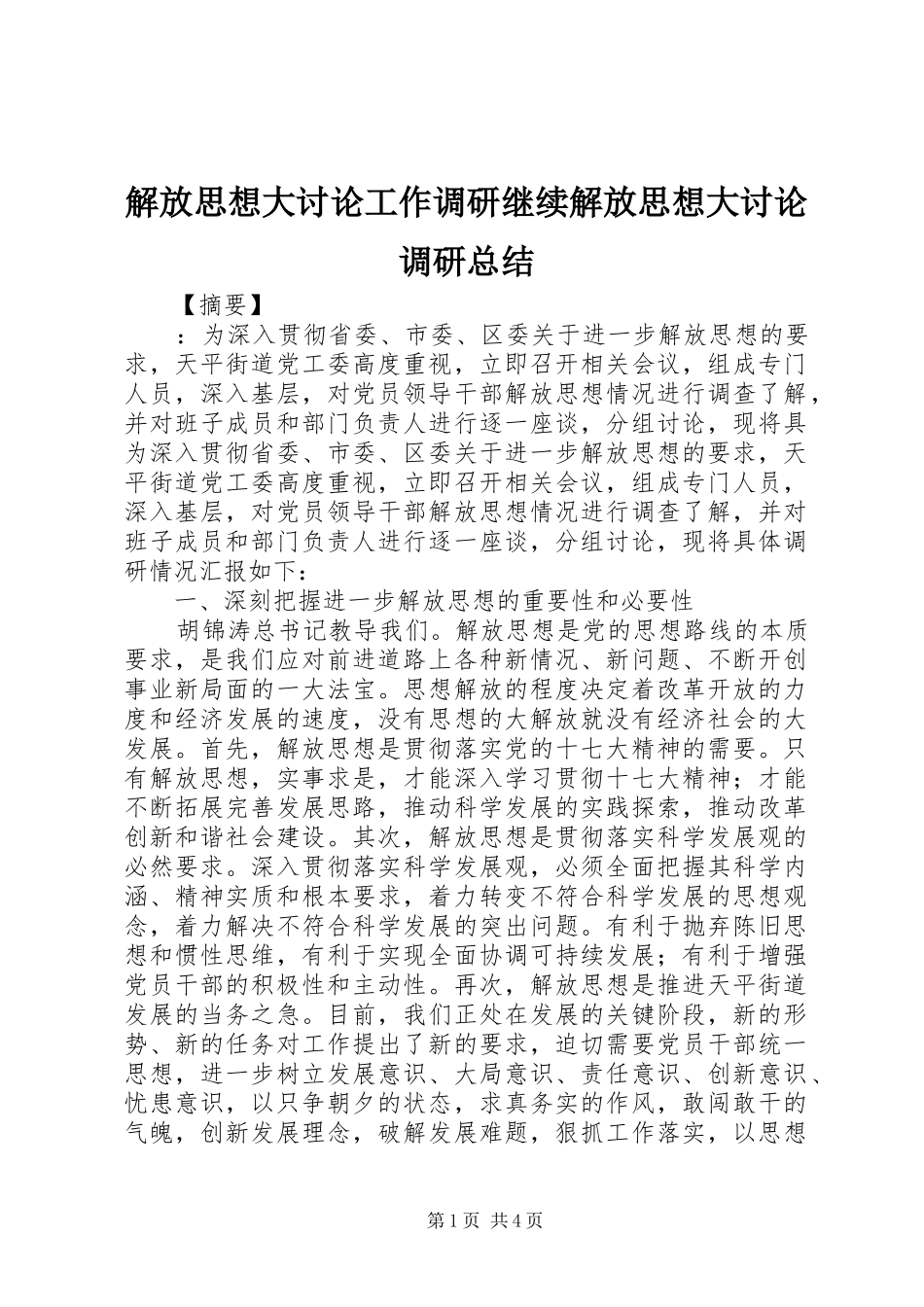 解放思想大讨论工作调研继续解放思想大讨论调研总结

【摘要】

：为深入贯彻省委、市委、区委关于进一步解放思想的要求，天平街道党工委高度重视，立即召开相关会议，组成专门人员，深入基层，对党员领导干部解放思想情况进行调查了解，并对班子成员和部门负责人进行逐一座谈，分组讨论，现将具为深入贯彻省委、市委、区委关于进一步解放思想的要求，天平街道党工委高度重视，立即召开相关会议，组成专门人员，深入基层，对党员领导干部解放思想情况进行调查了解，并对班子成员和部门负责人进行逐一座谈，分组讨论，现将具体调研情况汇报如下：

一、深刻把握进一步解放思想的重要性和必要性

胡锦涛总书记教导我们。解放思想是党的思想路线的本质要求，是我们应对前进道路上各种新情况、新问题、不断开创事业新局面的一大法宝。思想解放的程度决定着改革开放的力度和经济发展的速度，没有思想的大解放就没有经济社会的大发展。首先，解放思想是贯彻落实党的十七大精神的需要。只有解放思想，实事求是，才能深入学习贯彻十七大精神；才能不断拓展完善发展思路，推动科学发展的实践探索，推动改革创新和谐社会建设。其次，解放思想是贯彻落实科学发展观的必然要求。深入贯彻落实科学发展观，必须全面把握其科学内涵、精神实质和根本要求，着力转变不符合科学发展的思想观念，着力解决不符合科学发展的突出问题。有利于抛弃陈旧思想和惯性思维，有利于实现全面协调可持续发展；有利于增强党员干部的积极性和主动性。再次，解放思想是推进天平街道发展的当务之急。目前，我们正处在发展的关键阶段，新的形势、新的任务对工作提出了新的要求，迫切需要党员干部统一思想，进一步树立发展意识、大局意识、责任意识、创新意识、忧患意识，以只争朝夕的状态，求真务实的作风，敢闯敢干的气魄，创新发展理念，破解发展难题，狠抓工作落实，以思想

第1页 共4页